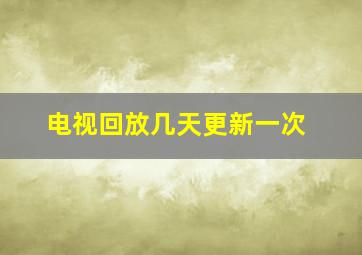 电视回放几天更新一次